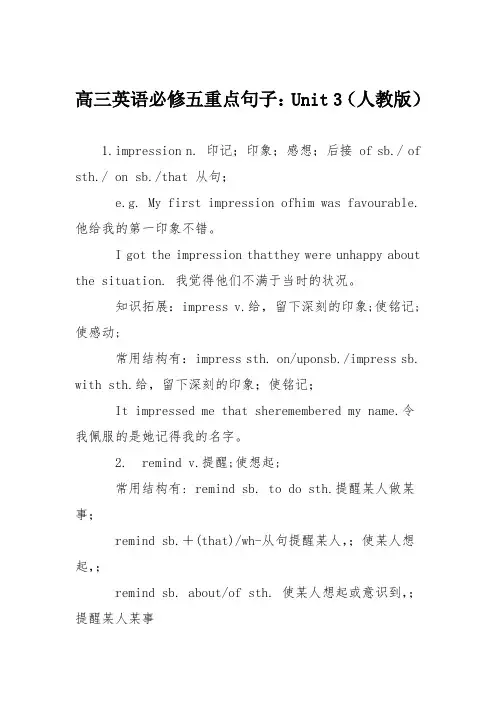 高三英语必修五重点句子：Unit 3（人教版）

1.impression n. 印记；印象；感想；后接 of sb./ of sth./ on sb./that 从句；

e.g. My first impression ofhim was favourable. 他给我的第一印象不错。

I got the impression thatthey were unhappy about the situation. 我觉得他们不满于当时的状况。

知识拓展：impress v.给，留下深刻的印象;使铭记;使感动;

常用结构有：impress sth. on/uponsb./impress sb. with sth.给，留下深刻的印象；使铭记；

It impressed me that sheremembered my name.令我佩服的是她记得我的名字。

2. remind v.提醒;使想起;

常用结构有：remind sb. to do sth.提醒某人做某事；

remind sb.＋(that)/wh-从句提醒某人,；使某人想起,；

remind sb. about/of sth. 使某人想起或意识到,；提醒某人某事